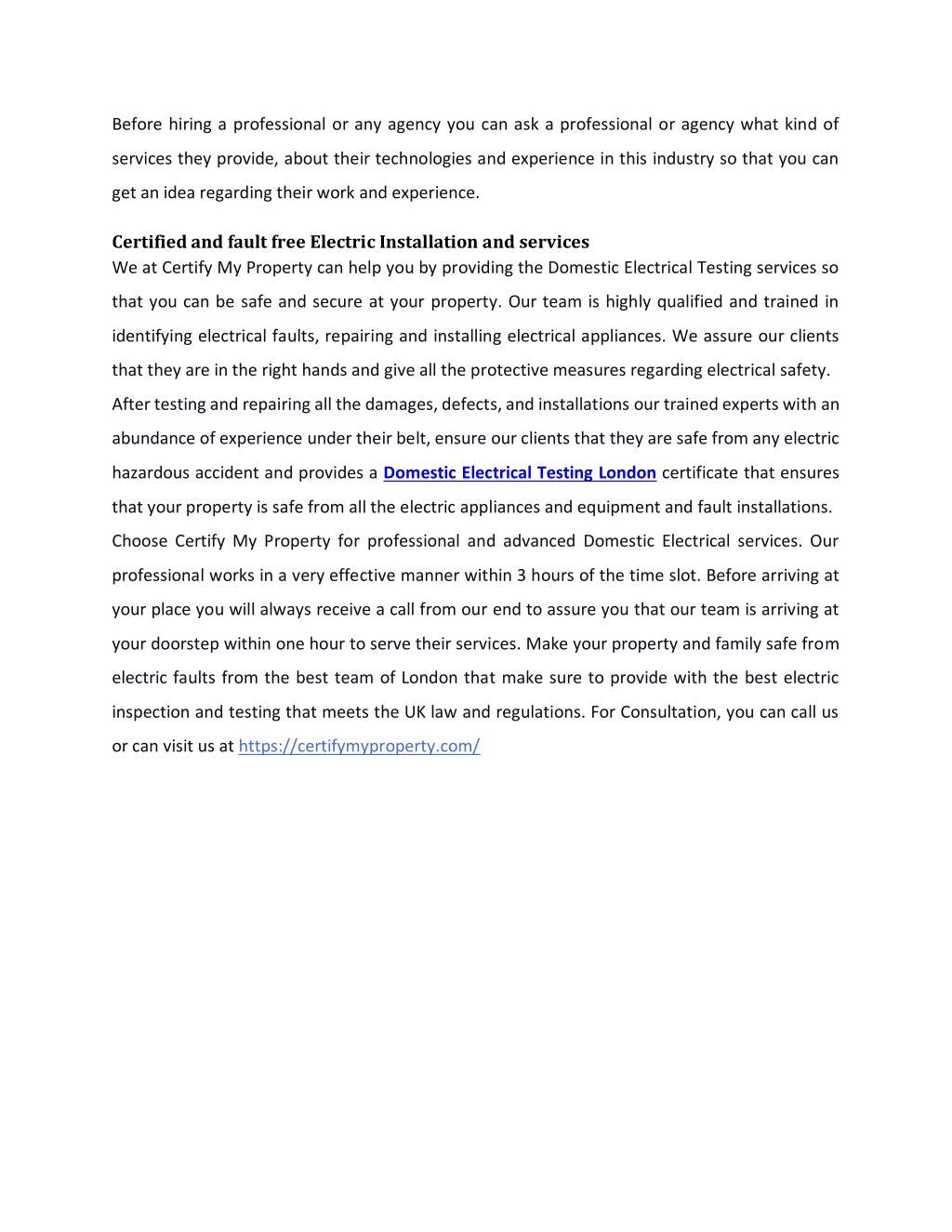 Before hiring a professional or any agency you can ask a professional or agency what kind of services they provide, about their technologies and experience in this industry so that you can get an idea regarding their work and experience.

Certified and fault free Electric Installation and services
We at Certify My Property can help you by providing the Domestic Electrical Testing services so that you can be safe and secure at your property. Our team is highly qualified and trained in identifying electrical faults, repairing and installing electrical appliances. We assure our clients that they are in the right hands and give all the protective measures regarding electrical safety.
After testing and repairing all the damages, defects, and installations our trained experts with an abundance of experience under their belt, ensure our clients that they are safe from any electric hazardous accident and provides a Domestic Electrical Testing London certificate that ensures that your property is safe from all the electric appliances and equipment and fault installations.
Choose Certify My Property for professional and advanced Domestic Electrical services. Our professional works in a very effective manner within 3 hours of the time slot. Before arriving at your place you will always receive a call from our end to assure you that our team is arriving at your doorstep within one hour to serve their services. Make your property and family safe from electric faults from the best team of London that make sure to provide with the best electric inspection and testing that meets the UK law and regulations. For Consultation, you can call us or can visit us at https://certifymyproperty.com/